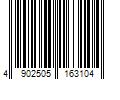 4 902505 163104